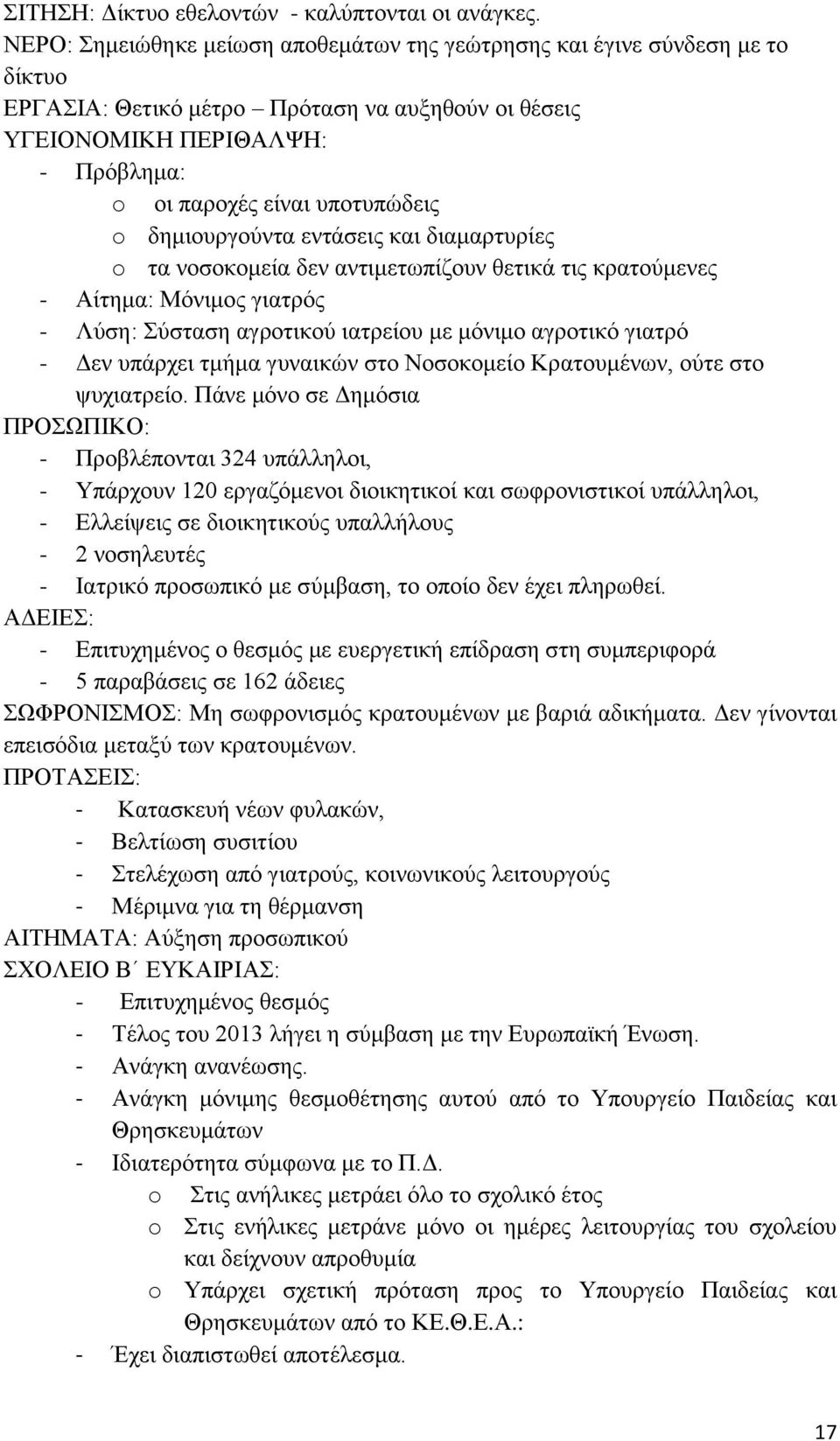 ΣΙΤΗΣΗ: Δίκτυο εθελοντών - καλύπτονται οι ανάγκες.
ΝΕΡΟ: Σημειώθηκε μείωση αποθεμάτων της γεώτρησης και έγινε σύνδεση με το δίκτυο
ΕΡΓΑΣΙΑ: Θετικό μέτρο – Πρόταση να αυξηθούν οι θέσεις
ΥΓΕΙΟΝΟΜΙΚΗ ΠΕΡΙΘΑΛΨΗ:
- Πρόβλημα:
o οι παροχές είναι υποτυπώδεις
o δημιουργούντα εντάσεις και διαμαρτυρίες
o τα νοσοκομεία δεν αντιμετωπίζουν θετικά τις κρατούμενες
- Αίτημα: Μόνιμος γιατρός
- Λύση: Σύσταση αγροτικού ιατρείου με μόνιμο αγροτικό γιατρό
- Δεν υπάρχει τμήμα γυναικών στο Νοσοκομείο Κρατουμένων, ούτε στο ψυχιατρείο. Πάνε μόνο σε Δημόσια
ΠΡΟΣΩΠΙΚΟ:
- Προβλέπονται 324 υπάλληλοι,
- Υπάρχουν 120 εργαζόμενοι διοικητικοί και σωφρονιστικοί υπάλληλοι,
- Ελλείψεις σε διοικητικούς υπαλλήλους
- 2 νοσηλευτές
- Ιατρικό προσωπικό με σύμβαση, το οποίο δεν έχει πληρωθεί.
ΑΔΕΙΕΣ:
- Επιτυχημένος ο θεσμός με ευεργετική επίδραση στη συμπεριφορά
- 5 παραβάσεις σε 162 άδειες
ΣΩΦΡΟΝΙΣΜΟΣ: Μη σωφρονισμός κρατουμένων με βαριά αδικήματα. Δεν γίνονται επεισόδια μεταξύ των κρατουμένων.
ΠΡΟΤΑΣΕΙΣ:
- Κατασκευή νέων φυλακών,
- Βελτίωση συσιτίου
- Στελέχωση από γιατρούς, κοινωνικούς λειτουργούς
- Μέριμνα για τη θέρμανση
ΑΙΤΗΜΑΤΑ: Αύξηση προσωπικού
ΣΧΟΛΕΙΟ Β΄ ΕΥΚΑΙΡΙΑΣ:
- Επιτυχημένος θεσμός
- Τέλος του 2013 λήγει η σύμβαση με την Ευρωπαϊκή Ένωση.
- Ανάγκη ανανέωσης.
- Ανάγκη μόνιμης θεσμοθέτησης αυτού από το Υπουργείο Παιδείας και Θρησκευμάτων
- Ιδιατερότητα σύμφωνα με το Π.Δ.
o Στις ανήλικες μετράει όλο το σχολικό έτος
o Στις ενήλικες μετράνε μόνο οι ημέρες λειτουργίας του σχολείου και δείχνουν απροθυμία
o Υπάρχει σχετική πρόταση προς το Υπουργείο Παιδείας και Θρησκευμάτων από το ΚΕ.Θ.Ε.Α.:
- Έχει διαπιστωθεί αποτέλεσμα.

17